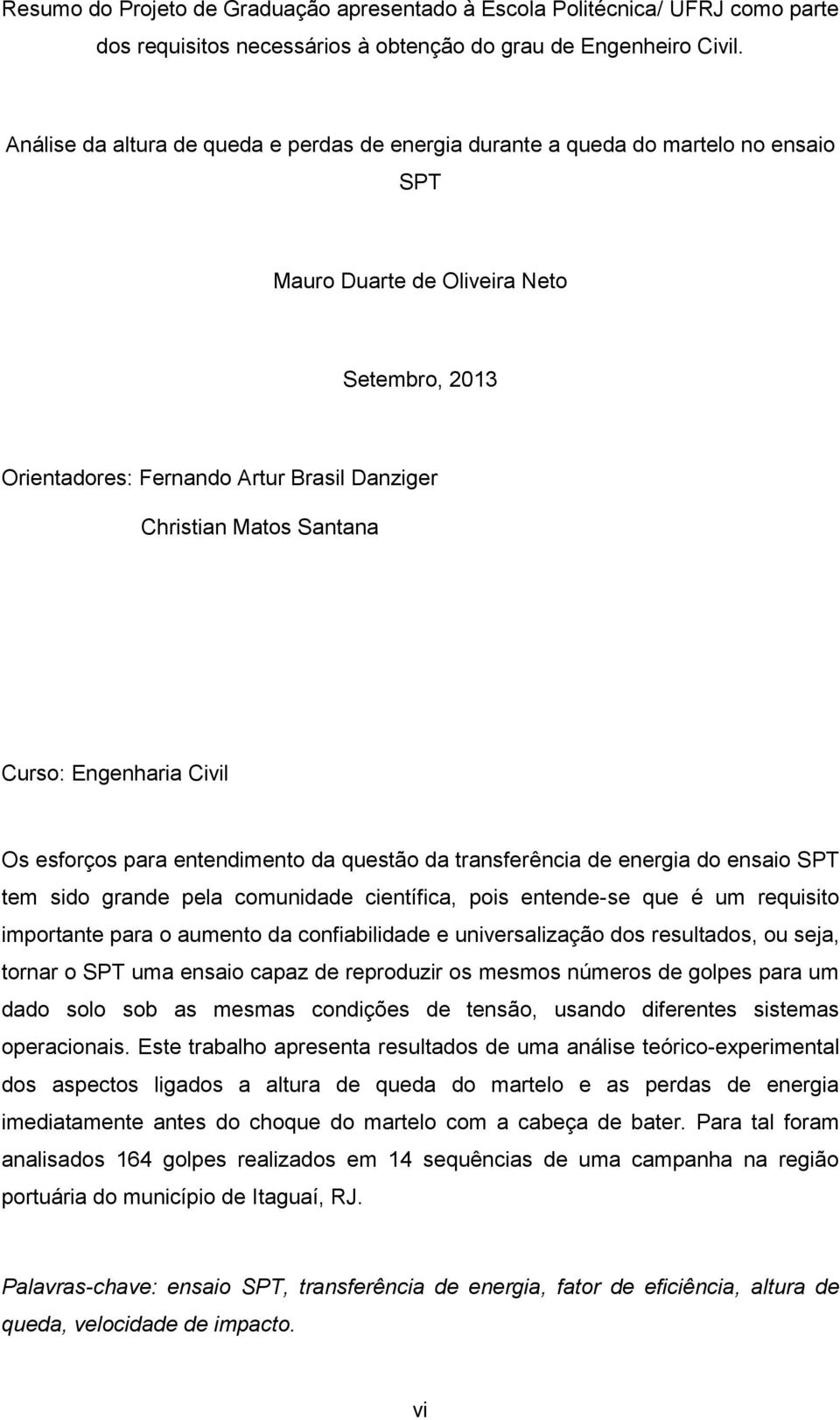 Resumo do Projeto de Graduação apresentado à Escola Politécnica/ UFRJ como parte dos requisitos necessários à obtenção do grau de Engenheiro Civil.

Análise da altura de queda e perdas de energia durante a queda do martelo no ensaio SPT

Mauro Duarte de Oliveira Neto

Setembro, 2013

Orientadores: Fernando Artur Brasil Danziger

Christian Matos Santana

Curso: Engenharia Civil

Os esforços para entendimento da questão da transferência de energia do ensaio SPT tem sido grande pela comunidade científica, pois entende-se que é um requisito importante para o aumento da confiabilidade e universalização dos resultados, ou seja, tornar o SPT uma ensaio capaz de reproduzir os mesmos números de golpes para um dado solo sob as mesmas condições de tensão, usando diferentes sistemas operacionais. Este trabalho apresenta resultados de uma análise teórico-experimental dos aspectos ligados a altura de queda do martelo e as perdas de energia imediatamente antes do choque do martelo com a cabeça de bater. Para tal foram analisados 164 golpes realizados em 14 sequências de uma campanha na região portuária do município de Itaguaí, RJ.

Palavras-chave: ensaio SPT, transferência de energia, fator de eficiência, altura de queda, velocidade de impacto.

vi